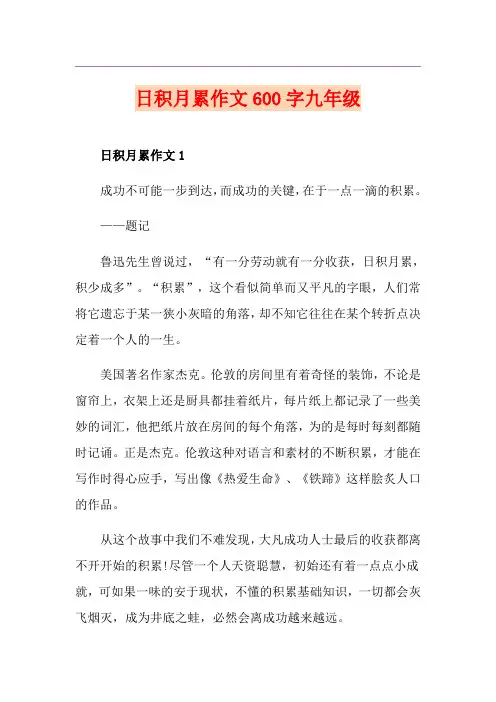 日积月累作文600字九年级

日积月累作文1

成功不可能一步到达，而成功的关键，在于一点一滴的积累。

——题记

鲁迅先生曾说过，“有一分劳动就有一分收获，日积月累，积少成多”。“积累”，这个看似简单而又平凡的字眼，人们常将它遗忘于某一狭小灰暗的角落，却不知它往往在某个转折点决定着一个人的一生。

美国著名作家杰克。伦敦的房间里有着奇怪的装饰，不论是窗帘上，衣架上还是厨具都挂着纸片，每片纸上都记录了一些美妙的词汇，他把纸片放在房间的每个角落，为的是每时每刻都随时记诵。正是杰克。伦敦这种对语言和素材的不断积累，才能在写作时得心应手，写出像《热爱生命》、《铁蹄》这样脍炙人口的作品。

从这个故事中我们不难发现，大凡成功人士最后的收获都离不开开始的积累!尽管一个人天资聪慧，初始还有着一点点小成就，可如果一味的安于现状，不懂的积累基础知识，一切都会灰飞烟灭，成为井底之蛙，必然会离成功越来越远。